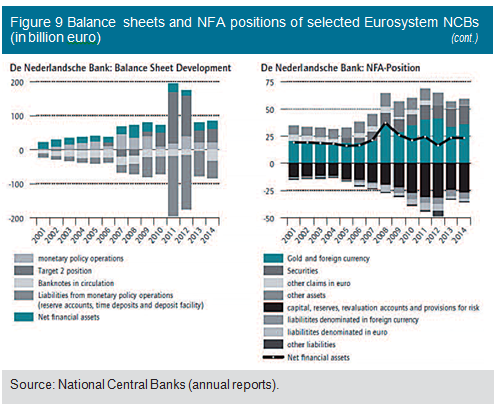 Figure 9 Balance sheets and NFA positions of selected Eurosystem NCBs (in billion euro)

(cont.)

De Nederlandsche Bank: Balance Sheet Development

200
100
0
-100
-200

2001 2002 2003 2004 2005 2006 2007 2008 2009 2010 2011 2012 2013 2014

monetary policy operations
Target 2 position
Banknotes in circulation
Liabilities from monetary policy operations (reserve accounts, time deposits and deposit facility)
Net financial assets

De Nederlandsche Bank: NFA-Position

75
50
25
0
-25
-50

2001 2002 2003 2004 2005 2006 2007 2008 2009 2010 2011 2012 2013 2014

Gold and foreign currency
Securities
other claims in euro
other assets
capital, reserves, revaluation accounts and provisions for risk
liabilitites denominated in foreign currency
liabilitites denominated in euro
other liabilities
Net financial assets

Source: National Central Banks (annual reports).